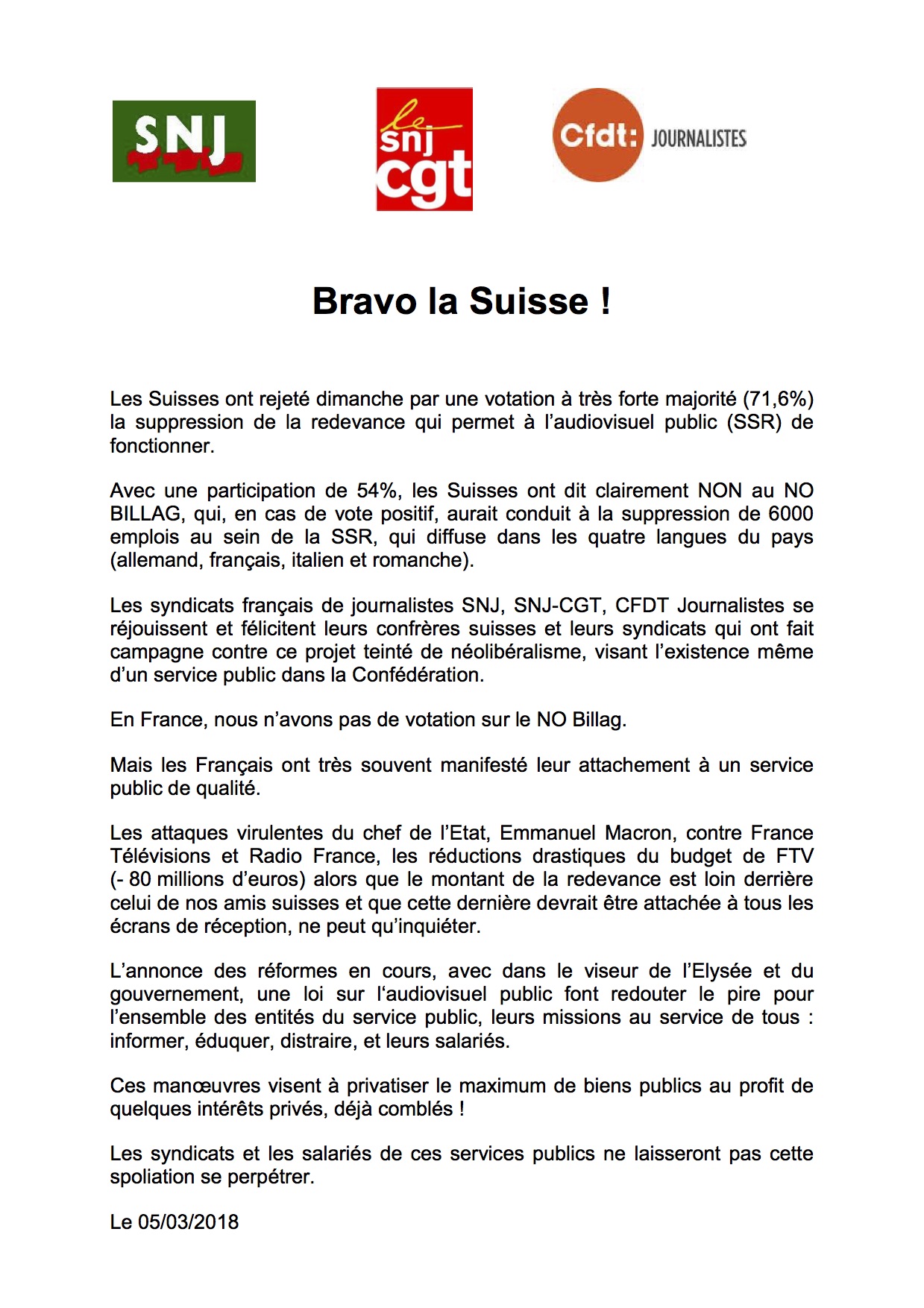 SNJ

le snj cgt

Cfdt: JOURNALISTES

Bravo la Suisse !

Les Suisses ont rejeté dimanche par une votation à très forte majorité (71,6%) la suppression de la redevance qui permet à l'audiovisuel public (SSR) de fonctionner.

Avec une participation de 54%, les Suisses ont dit clairement NON au NO BILLAG, qui, en cas de vote positif, aurait conduit à la suppression de 6000 emplois au sein de la SSR, qui diffuse dans les quatre langues du pays (allemand, français, italien et romanche).

Les syndicats français de journalistes SNJ, SNJ-CGT, CFDT Journalistes se réjouissent et félicitent leurs confrères suisses et leurs syndicats qui ont fait campagne contre ce projet teinté de néolibéralisme, visant l'existence même d'un service public dans la Confédération.

En France, nous n'avons pas de votation sur le NO Billag.

Mais les Français ont très souvent manifesté leur attachement à un service public de qualité.

Les attaques virulentes du chef de l'Etat, Emmanuel Macron, contre France Télévisions et Radio France, les réductions drastiques du budget de FTV (- 80 millions d'euros) alors que le montant de la redevance est loin derrière celui de nos amis suisses et que cette dernière devrait être attachée à tous les écrans de réception, ne peut qu'inquiéter.

L'annonce des réformes en cours, avec dans le viseur de l'Elysée et du gouvernement, une loi sur l'audiovisuel public font redouter le pire pour l'ensemble des entités du service public, leurs missions au service de tous : informer, éduquer, distraire, et leurs salariés.

Ces manœuvres visent à privatiser le maximum de biens publics au profit de quelques intérêts privés, déjà comblés !

Les syndicats et les salariés de ces services publics ne laisseront pas cette spoliation se perpétrer.

Le 05/03/2018